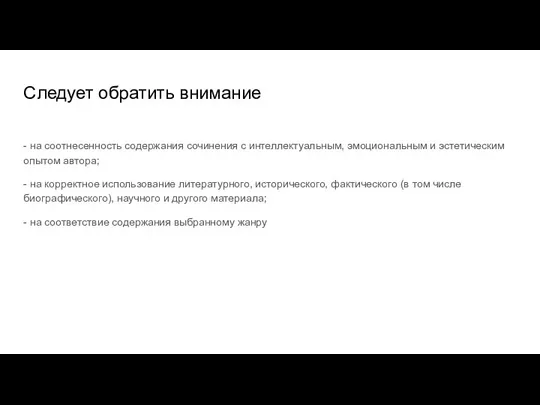 Следует обратить внимание

- на соотнесенность содержания сочинения с интеллектуальным, эмоциональным и эстетическим опытом автора;

- на корректное использование литературного, исторического, фактического (в том числе биографического), научного и другого материала;

- на соответствие содержания выбранному жанру